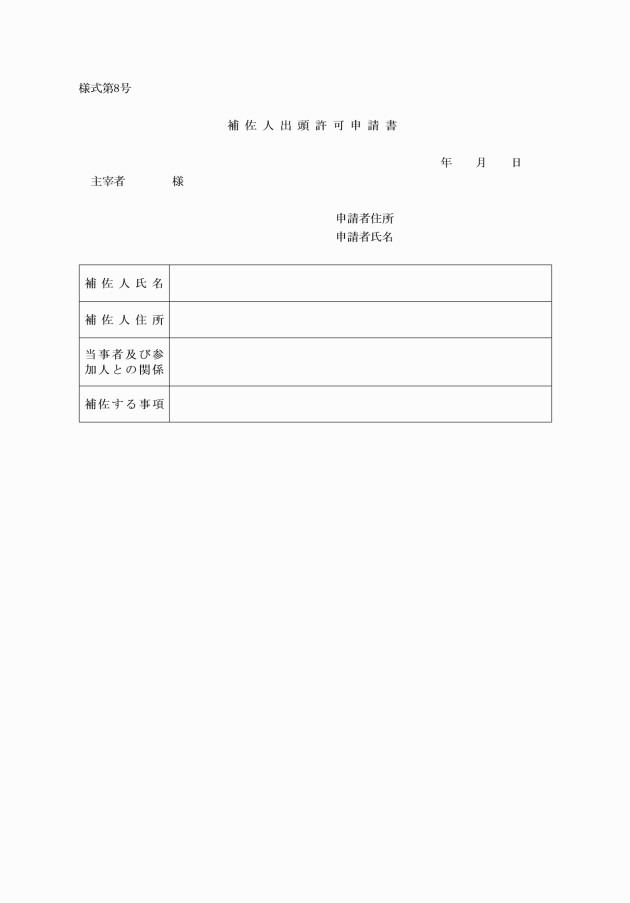 様式第8号

補佐人出頭許可申請書

年　月　日

主宰者　　　様

申請者住所
申請者氏名

| 補佐人氏名 | |
|---|---|
| 補佐人住所 | |
| 当事者及び参加人との関係 | |
| 補佐する事項 | |